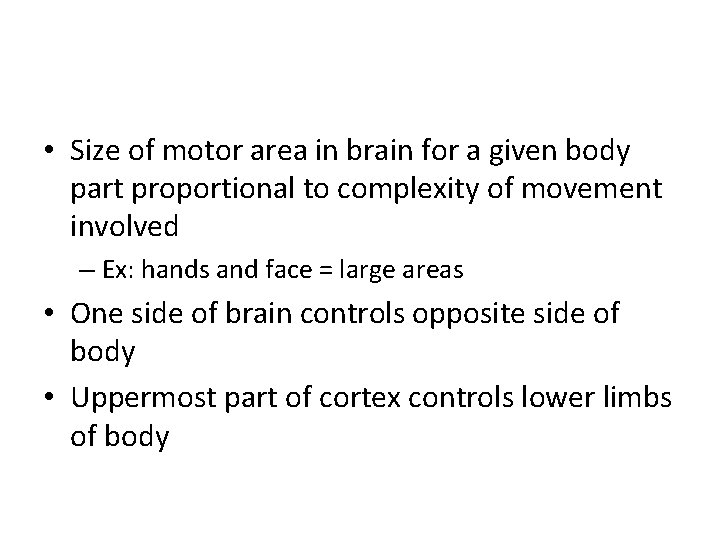 • Size of motor area in brain for a given body part proportional to complexity of movement involved

– Ex: hands and face = large areas

• One side of brain controls opposite side of body

• Uppermost part of cortex controls lower limbs of body